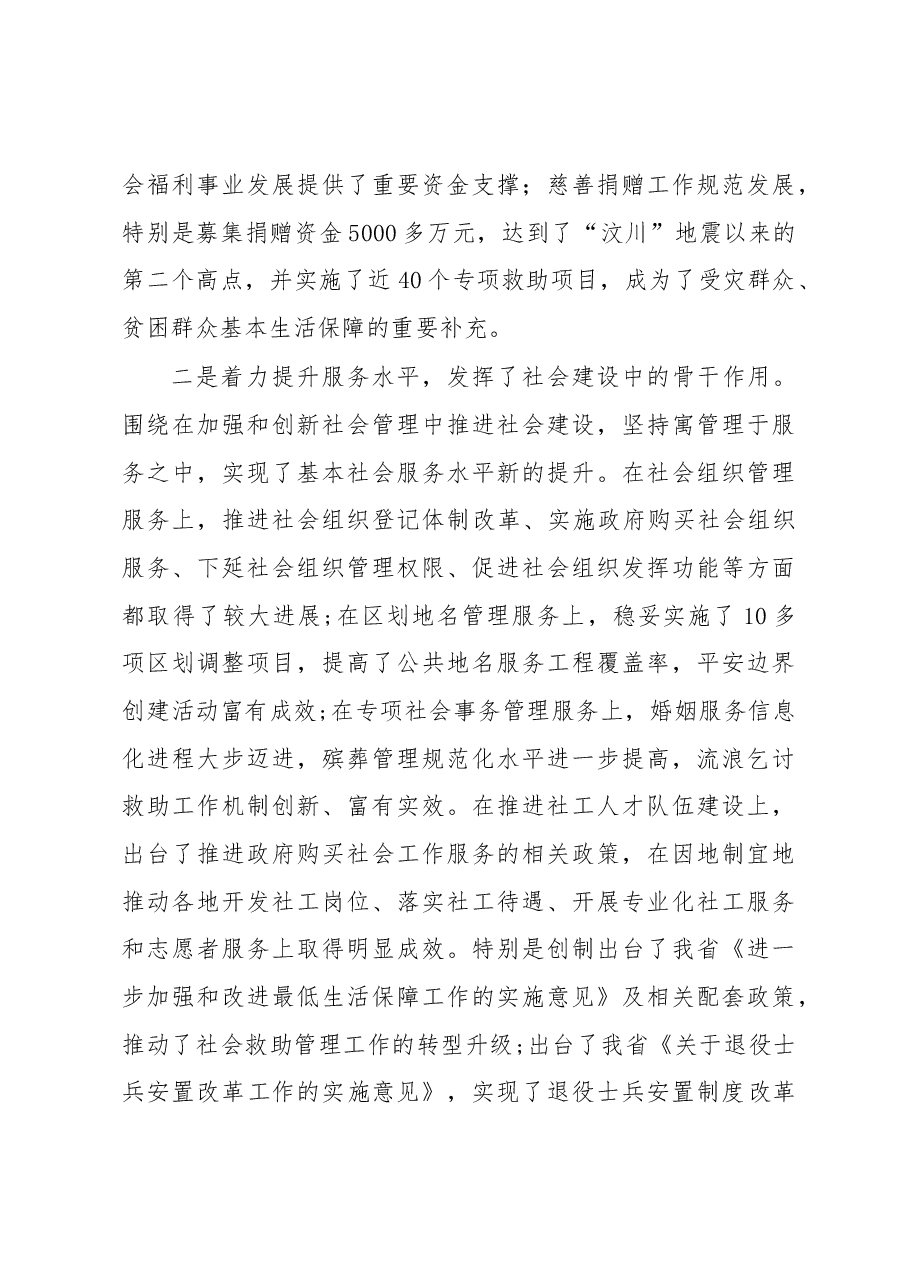 会福利事业发展提供了重要资金支撑；慈善捐赠工作规范发展，特别是募集捐赠资金5000多万元，达到了“汶川”地震以来的第二个高点，并实施了近40个专项救助项目，成为了受灾群众、贫困群众基本生活保障的重要补充。

二是着力提升服务水平，发挥了社会建设中的骨干作用。围绕在加强和创新社会管理中推进社会建设，坚持寓管理于服务之中，实现了基本社会服务水平新的提升。在社会组织管理服务上，推进社会组织登记体制改革、实施政府购买社会组织服务、下延社会组织管理权限、促进社会组织发挥功能等方面都取得了较大进展;在区划地名管理服务上，稳妥实施了10多项区划调整项目，提高了公共地名服务工程覆盖率，平安边界创建活动富有成效;在专项社会事务管理服务上，婚姻服务信息化进程大步迈进，殡葬管理规范化水平进一步提高，流浪乞讨救助工作机制创新、富有实效。在推进社工人才队伍建设上，出台了推进政府购买社会工作服务的相关政策，在因地制宜地推动各地开发社工岗位、落实社工待遇、开展专业化社工服务和志愿者服务上取得明显成效。特别是创制出台了我省《进一步加强和改进最低生活保障工作的实施意见》及相关配套政策，推动了社会救助管理工作的转型升级;出台了我省《关于退役士兵安置改革工作的实施意见》，实现了退役士兵安置制度改革